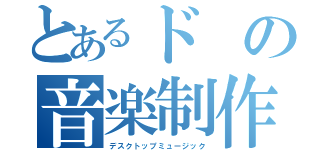 とあるドの
音楽制作
デスクトップミュージック